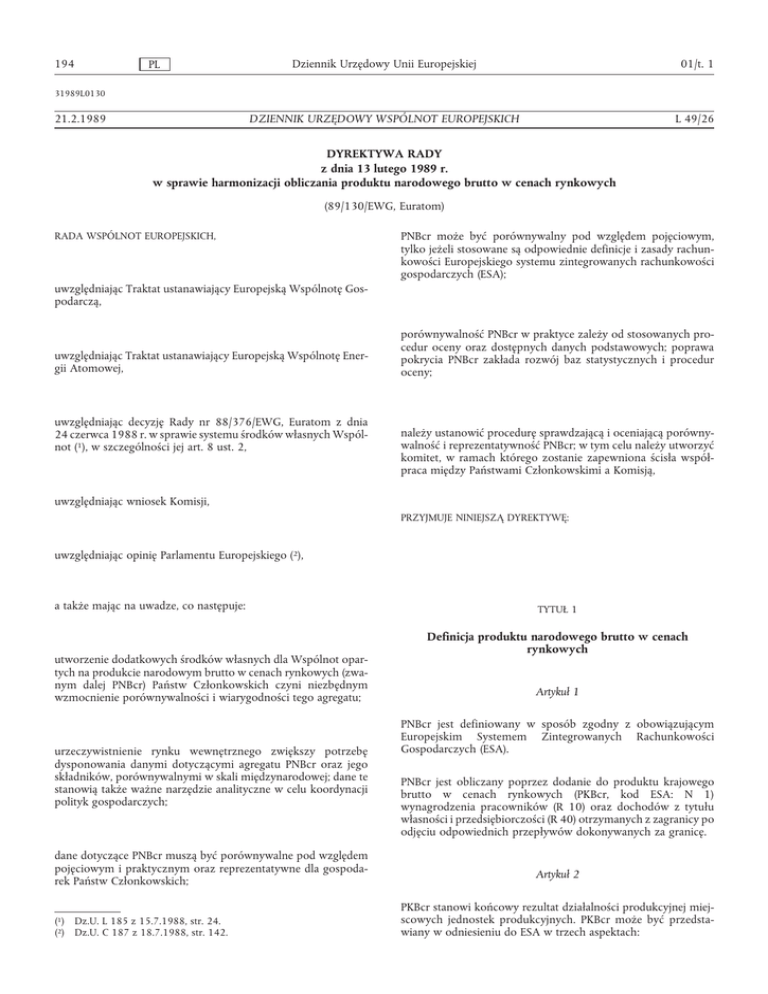 194 PL Dziennik Urzędowy Unii Europejskiej 01/t. 1

31989L0130

21.2.1989 DZIENNIK URZĘDOWY WSPÓLNOT EUROPEJSKICH L 49/26

DYREKTYWA RADY
z dnia 13 lutego 1989 r.
w sprawie harmonizacji obliczania produktu narodowego brutto w cenach rynkowych

(89/130/EWG, Euratom)

RADA WSPÓLNOT EUROPEJSKICH,

uwzględniając Traktat ustanawiający Europejską Wspólnotę Gospodarczą,

uwzględniając Traktat ustanawiający Europejską Wspólnotę Energii Atomowej,

uwzględniając decyzję Rady nr 88/376/EWG, Euratom z dnia 24 czerwca 1988 r. w sprawie systemu środków własnych Wspólnot (¹), w szczególności jej art. 8 ust. 2,

uwzględniając wniosek Komisji,

uwzględniając opinię Parlamentu Europejskiego (²),

a także mając na uwadze, co następuje:

utworzenie dodatkowych środków własnych dla Wspólnot opartych na produkcie narodowym brutto w cenach rynkowych (zwanym dalej PNBcr) Państw Członkowskich czyni niezbędnym wzmocnienie porównywalności i wiarygodności tego agregatu;

urzeczywistnienie rynku wewnętrznego zwiększy potrzebę dysponowania danymi dotyczącymi agregatu PNBcr oraz jego składników, porównywalnymi w skali międzynarodowej; dane te stanowią także ważne narzędzie analityczne w celu koordynacji polityk gospodarczych;

dane dotyczące PNBcr muszą być porównywalne pod względem pojęciowym i praktycznym oraz reprezentatywne dla gospodarek Państw Członkowskich;

(¹) Dz.U. L 185 z 15.7.1988, str. 24.
(²) Dz.U. C 187 z 18.7.1988, str. 142.

PNBcr może być porównywalny pod względem pojęciowym, tylko jeżeli stosowane są odpowiednie definicje i zasady rachunkowości Europejskiego systemu zintegrowanych rachunkowości gospodarczych (ESA);

porównywalność PNBcr w praktyce zależy od stosowanych procedur oceny oraz dostępnych danych podstawowych; poprawa pokrycia PNBcr zakłada rozwój baz statystycznych i procedur oceny;

należy ustanowić procedurę sprawdzającą i oceniającą porównywalność i reprezentatywność PNBcr; w tym celu należy utworzyć komitet, w ramach którego zostanie zapewniona ścisła współpraca między Państwami Członkowskimi a Komisją,

PRZYJMUJE NINIEJSZĄ DYREKTYWĘ:

TYTUŁ 1

Definicja produktu narodowego brutto w cenach rynkowych

Artykuł 1

PNBcr jest definiowany w sposób zgodny z obowiązującym Europejskim Systemem Zintegrowanych Rachunkowości Gospodarczych (ESA).

PNBcr jest obliczany poprzez dodanie do produktu krajowego brutto w cenach rynkowych (PKBcr, kod ESA: N 1) wynagrodzenia pracowników (R 10) oraz dochodów z tytułu własności i przedsiębiorczości (R 40) otrzymanych z zagranicy po odjęciu odpowiednich przepływów dokonywanych za granicę.

Artykuł 2

PKBcr stanowi końcowy rezultat działalności produkcyjnej miejscowych jednostek produkcyjnych. PKBcr może być przedstawiany w odniesieniu do ESA w trzech aspektach: